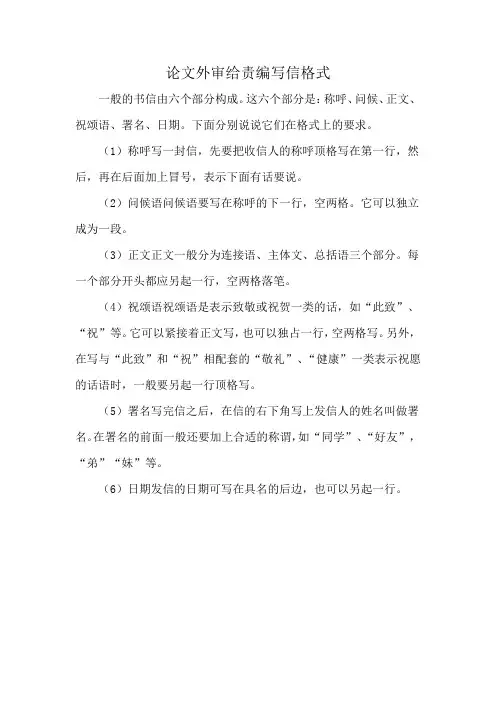 论文外审给责编写信格式

一般的书信由六个部分构成。这六个部分是：称呼、问候、正文、祝颂语、署名、日期。下面分别说说它们在格式上的要求。

（1）称呼写一封信，先要把收信人的称呼顶格写在第一行，然后，再在后面加上冒号，表示下面有话要说。

（2）问候语问候语要写在称呼的下一行，空两格。它可以独立成为一段。

（3）正文正文一般分为连接语、主体文、总括语三个部分。每一个部分开头都应另起一行，空两格落笔。

（4）祝颂语祝颂语是表示致敬或祝贺一类的话，如“此致”、“祝”等。它可以紧接着正文写，也可以独占一行，空两格写。另外，在写与“此致”和“祝”相配套的“敬礼”、“健康”一类表示祝愿的话语时，一般要另起一行顶格写。

（5）署名写完信之后，在信的右下角写上发信人的姓名叫做署名。在署名的前面一般还要加上合适的称谓，如“同学”、“好友”，“弟”“妹”等。

（6）日期发信的日期可写在具名的后边，也可以另起一行。